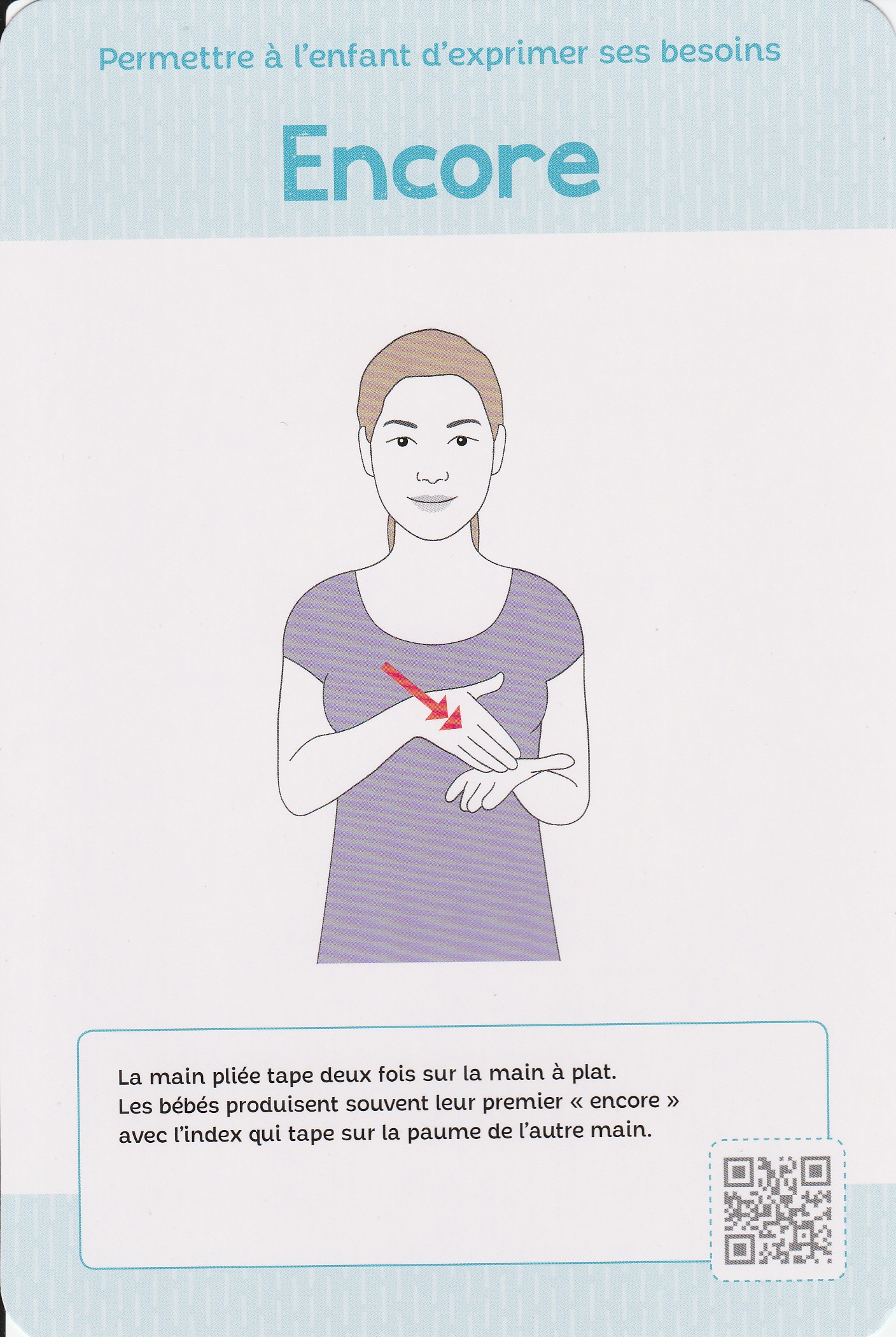 Permettre à l'enfant d'exprimer ses besoins

Encore

La main pliée tape deux fois sur la main à plat.
Les bébés produisent souvent leur premier « encore » avec l'index qui tape sur la paume de l'autre main.